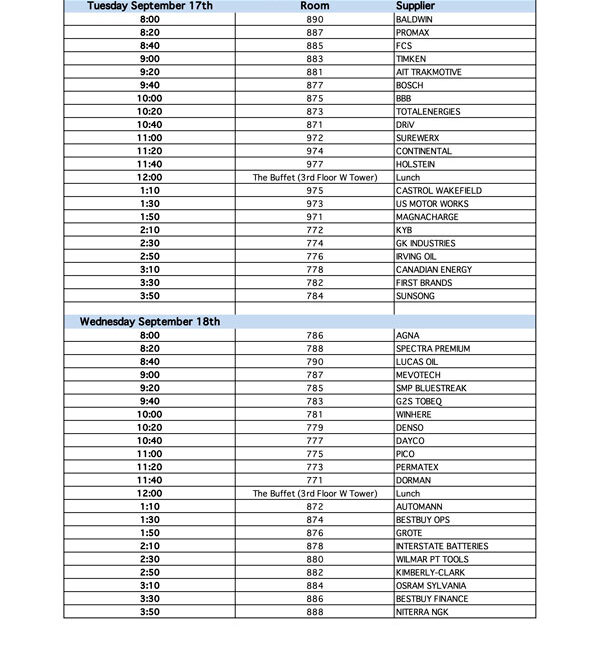 | Tuesday September 17th | Room | Supplier |
|---|---|---|
| 8:00 | 890 | BALDWIN |
| 8:20 | 887 | PROMAX |
| 8:40 | 885 | FCS |
| 9:00 | 883 | TIMKEN |
| 9:20 | 881 | AIT TRAKMOTIVE |
| 9:40 | 877 | BOSCH |
| 10:00 | 875 | BBB |
| 10:20 | 873 | TOTALENERGIES |
| 10:40 | 871 | DRiV |
| 11:00 | 972 | SUREWERX |
| 11:20 | 974 | CONTINENTAL |
| 11:40 | 977 | HOLSTEIN |
| 12:00 | The Buffet (3rd Floor W Tower) | Lunch |
| 1:10 | 975 | CASTROL WAKEFIELD |
| 1:30 | 973 | US MOTOR WORKS |
| 1:50 | 971 | MAGNACHARGE |
| 2:10 | 772 | KYB |
| 2:30 | 774 | GK INDUSTRIES |
| 2:50 | 776 | IRVING OIL |
| 3:10 | 778 | CANADIAN ENERGY |
| 3:30 | 782 | FIRST BRANDS |
| 3:50 | 784 | SUNSONG |
| | | |
| Wednesday September 18th | | |
| 8:00 | 786 | AGNA |
| 8:20 | 788 | SPECTRA PREMIUM |
| 8:40 | 790 | LUCAS OIL |
| 9:00 | 787 | MEVOTECH |
| 9:20 | 785 | SMP BLUESTREAK |
| 9:40 | 783 | G2S TOBEQ |
| 10:00 | 781 | WINHERE |
| 10:20 | 779 | DENSO |
| 10:40 | 777 | DAYCO |
| 11:00 | 775 | PICO |
| 11:20 | 773 | PERMATEX |
| 11:40 | 771 | DORMAN |
| 12:00 | The Buffet (3rd Floor W Tower) | Lunch |
| 1:10 | 872 | AUTOMANN |
| 1:30 | 874 | BESTBUY OPS |
| 1:50 | 876 | GROTE |
| 2:10 | 878 | INTERSTATE BATTERIES |
| 2:30 | 880 | WILMAR PT TOOLS |
| 2:50 | 882 | KIMBERLY-CLARK |
| 3:10 | 884 | OSRAM SYLVANIA |
| 3:30 | 886 | BESTBUY FINANCE |
| 3:50 | 888 | NITERRA NGK |